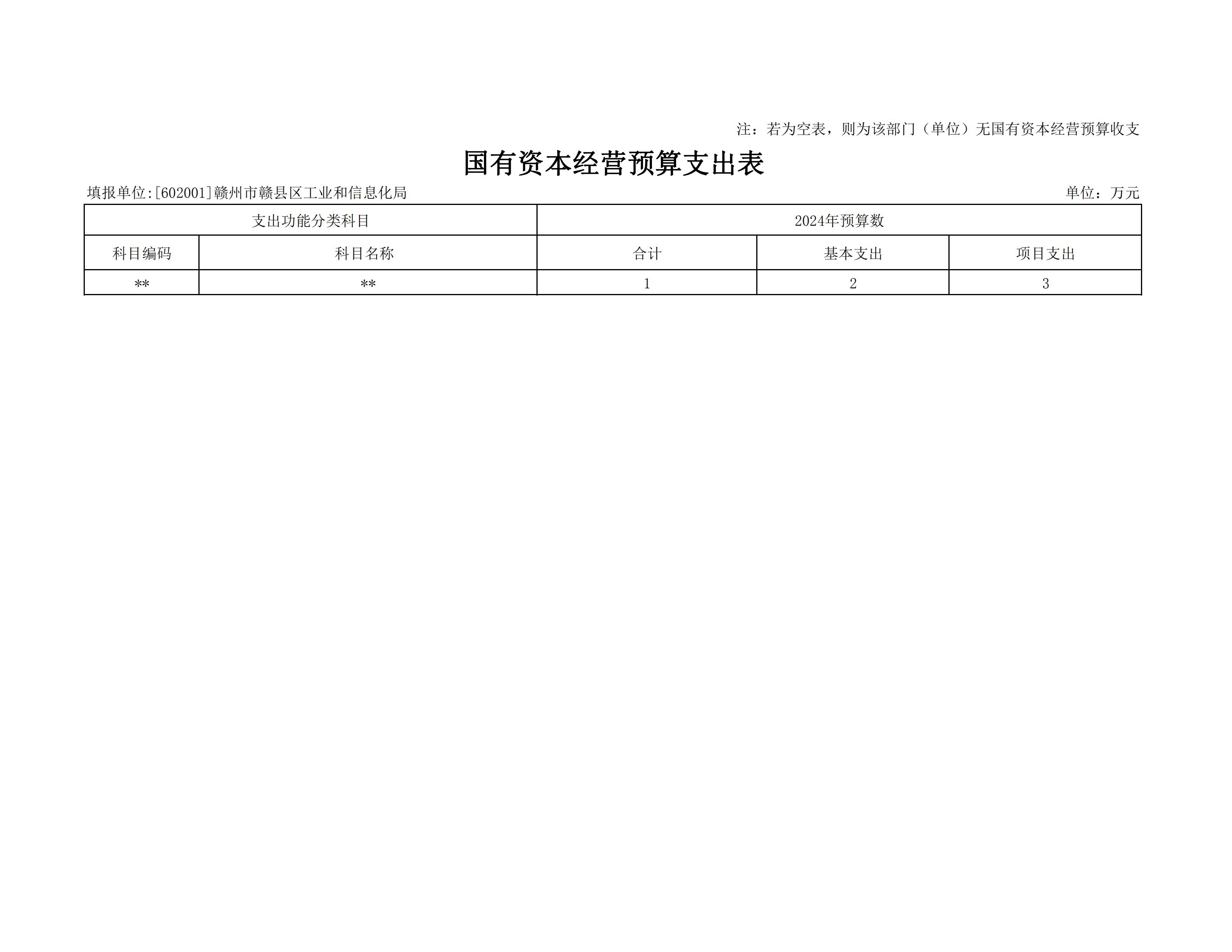 注：若为空表，则为该部门（单位）无国有资本经营预算收支

国有资本经营预算支出表

填报单位:[602001]赣州市赣县区工业和信息化局

单位：万元

| 支出功能分类科目 | | 2024年预算数 | | |
|---|---|---|---|---|
| 科目编码 | 科目名称 | 合计 | 基本支出 | 项目支出 |
| ** | ** | 1 | 2 | 3 |